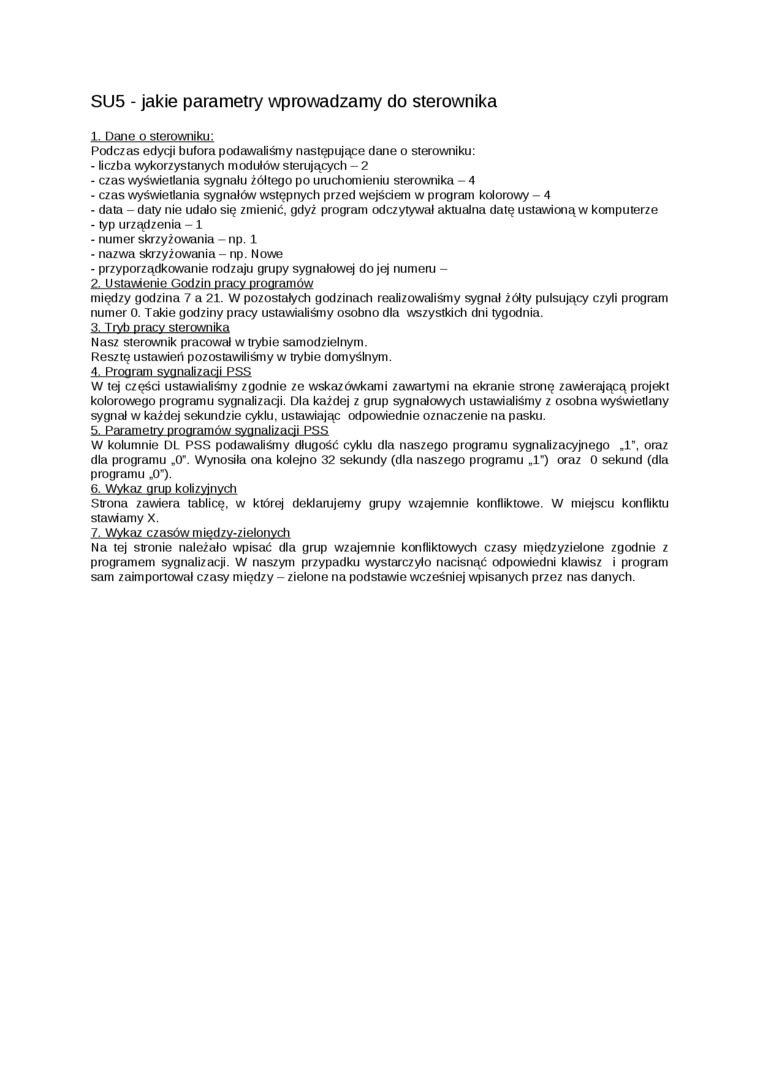 SU5 - jakie parametry wprowadzamy do sterownika

1. Dane o sterowniku:
Podczas edycji bufora podawaliśmy następujące dane o sterowniku:
- liczba wykorzystanych modułów sterujących – 2
- czas wyświetlania sygnału żółtego po uruchomieniu sterownika – 4
- czas wyświetlania sygnałów wstępnych przed wejściem w program kolorowy – 4
- data – daty nie udało się zmienić, gdyż program odczytywał aktualna datę ustawioną w komputerze
- typ urządzenia – 1
- numer skrzyżowania – np. 1
- nazwa skrzyżowania – np. Nowe
- przyporządkowanie rodzaju grupy sygnałowej do jej numeru –
2. Ustawienie Godzin pracy programów
między godzina 7 a 21. W pozostałych godzinach realizowaliśmy sygnał żółty pulsujący czyli program numer 0. Takie godziny pracy ustawialiśmy osobno dla wszystkich dni tygodnia.
3. Tryb pracy sterownika
Nasz sterownik pracował w trybie samodzielnym.
Resztę ustawień pozostawiliśmy w trybie domyślnym.
4. Program sygnalizacji PSS
W tej części ustawialiśmy zgodnie ze wskazówkami zawartymi na ekranie stronę zawierającą projekt kolorowego programu sygnalizacji. Dla każdej z grup sygnałowych ustawialiśmy z osobna wyświetlany sygnał w każdej sekundzie cyklu, ustawiając odpowiednie oznaczenie na pasku.
5. Parametry programów sygnalizacji PSS
W kolumnie DL PSS podawaliśmy długość cyklu dla naszego programu sygnalizacyjnego „1”, oraz dla programu „0”. Wynosiła ona kolejno 32 sekundy (dla naszego programu „1”) oraz 0 sekund (dla programu „0”).
6. Wykaz grup kolizyjnych
Strona zawiera tablicę, w której deklarujemy grupy wzajemnie konfliktowe. W miejscu konfliktu stawiamy X.
7. Wykaz czasów między-zielonych
Na tej stronie należało wpisać dla grup wzajemnie konfliktowych czasy międzyzielone zgodnie z programem sygnalizacji. W naszym przypadku wystarczyło nacisnąć odpowiedni klawisz i program sam zaimportował czasy między – zielone na podstawie wcześniej wpisanych przez nas danych.